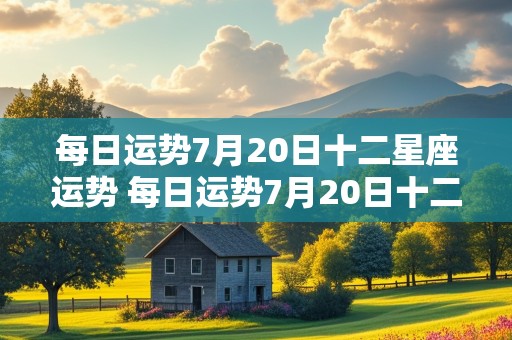 每日运势7月20日十二星座运势 每日运势7月20日十二